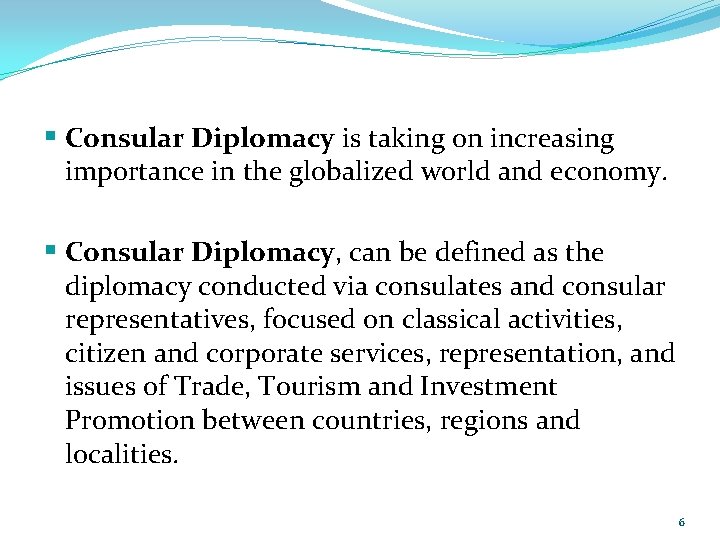 • Consular Diplomacy is taking on increasing importance in the globalized world and economy.

• Consular Diplomacy, can be defined as the diplomacy conducted via consulates and consular representatives, focused on classical activities, citizen and corporate services, representation, and issues of Trade, Tourism and Investment Promotion between countries, regions and localities.

6